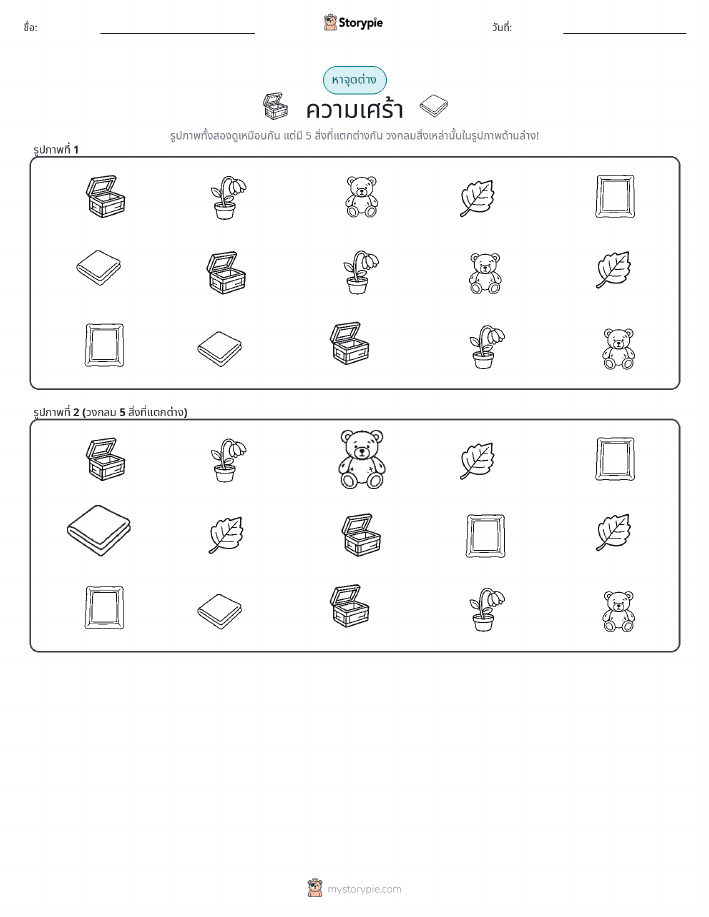 ชื่อ: ____ Storypie วันที่: ____

หาจุดต่าง

ความเศร้า

รูปภาพทั้งสองดูเหมือนกัน แต่มี 5 สิ่งที่แตกต่างกัน วงกลมสิ่งเหล่านั้นในรูปภาพด้านล่าง!

รูปภาพที่ 1

รูปภาพที่ 2 (วงกลม 5 สิ่งที่แตกต่าง)

mystorypie.com